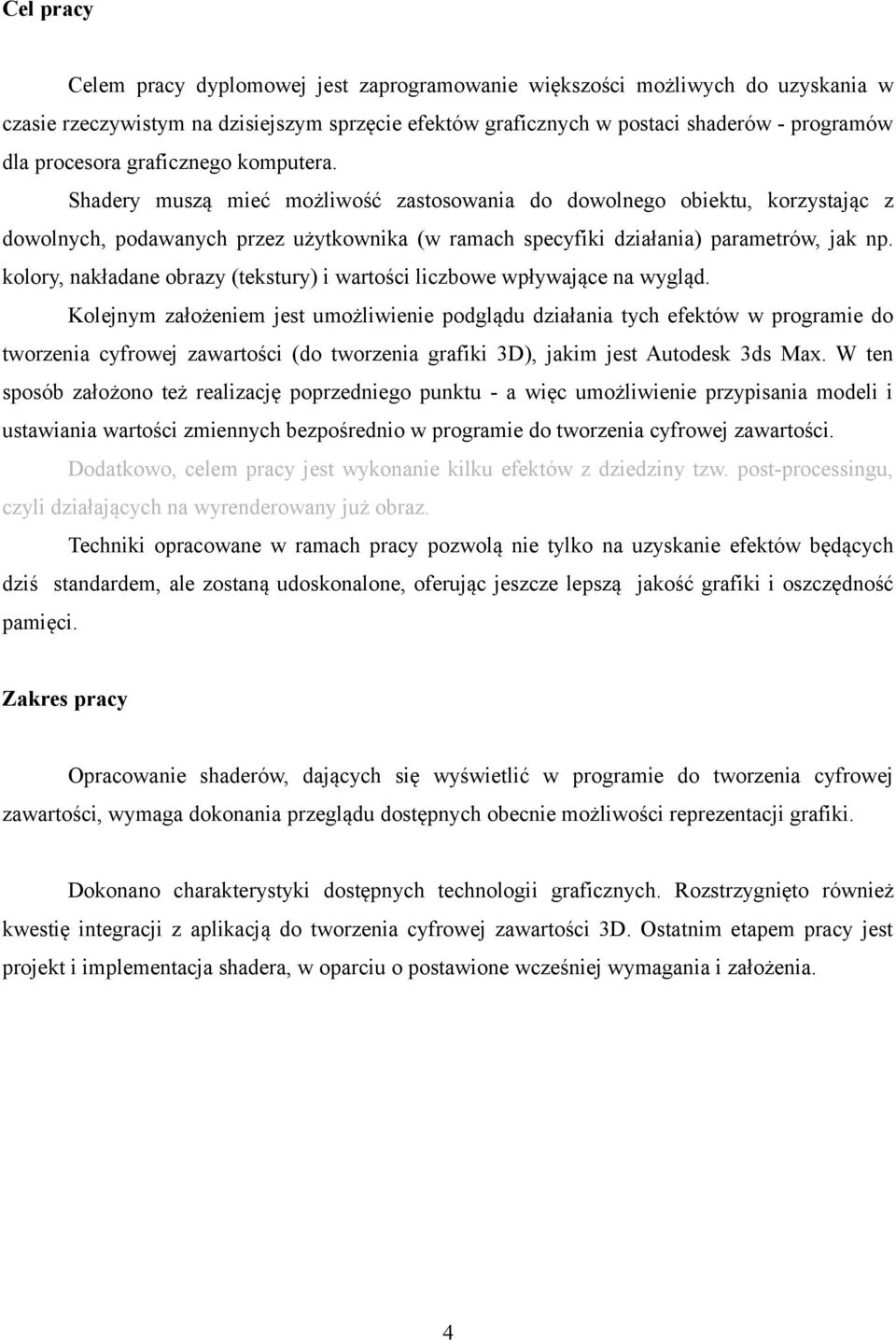 Cel pracy

Celem pracy dyplomowej jest zaprogramowanie większości możliwych do uzyskania w czasie rzeczywistym na dzisiejszym sprzęcie efektów graficznych w postaci shaderów - programów dla procesora graficznego komputera.
Shadery muszą mieć możliwość zastosowania do dowolnego obiektu, korzystając z dowolnych, podawanych przez użytkownika (w ramach specyfiki działania) parametrów, jak np. kolory, nakładane obrazy (tekstury) i wartości liczbowe wpływające na wygląd.
Kolejnym założeniem jest umożliwienie podglądu działania tych efektów w programie do tworzenia cyfrowej zawartości (do tworzenia grafiki 3D), jakim jest Autodesk 3ds Max. W ten sposób założono też realizację poprzedniego punktu - a więc umożliwienie przypisania modeli i ustawiania wartości zmiennych bezpośrednio w programie do tworzenia cyfrowej zawartości.
Dodatkowo, celem pracy jest wykonanie kilku efektów z dziedziny tzw. post-processingu, czyli działających na wyrenderowany już obraz.
Techniki opracowane w ramach pracy pozwolą nie tylko na uzyskanie efektów będących dziś standardem, ale zostaną udoskonalone, oferując jeszcze lepszą jakość grafiki i oszczędność pamięci.

Zakres pracy

Opracowanie shaderów, dających się wyświetlić w programie do tworzenia cyfrowej zawartości, wymaga dokonania przeglądu dostępnych obecnie możliwości reprezentacji grafiki.

Dokonano charakterystyki dostępnych technologii graficznych. Rozstrzygnięto również kwestię integracji z aplikacją do tworzenia cyfrowej zawartości 3D. Ostatnim etapem pracy jest projekt i implementacja shadera, w oparciu o postawione wcześniej wymagania i założenia.

4